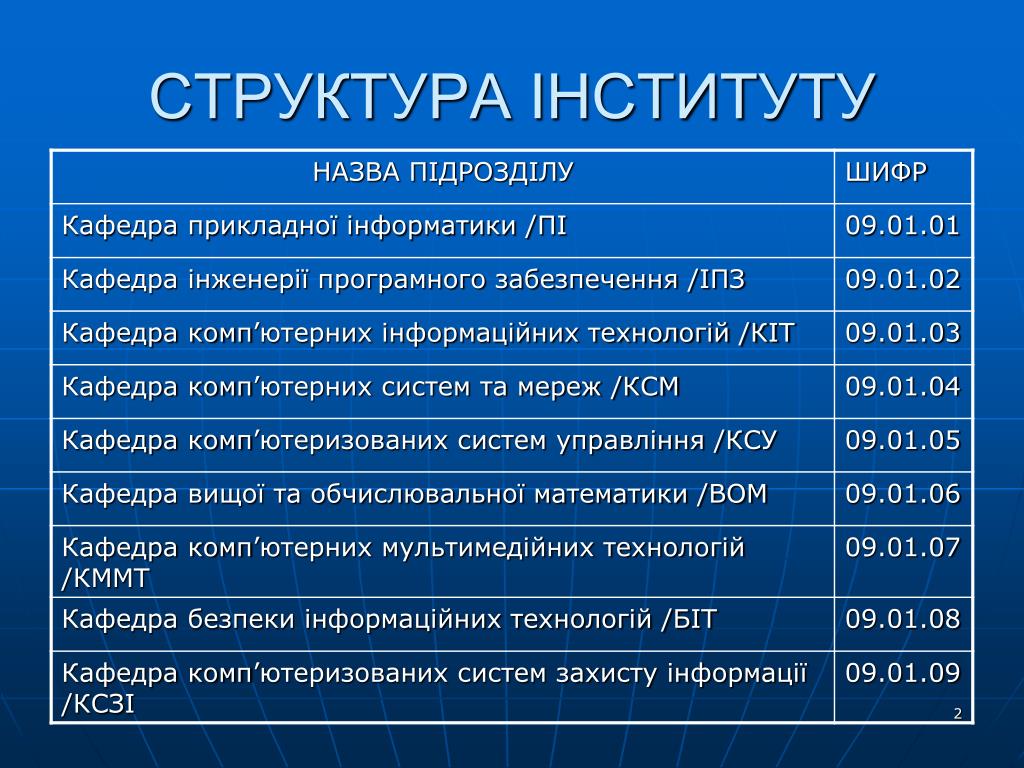 СТРУКТУРА ІНСТИТУТУ

| НАЗВА ПІДРОЗДІЛУ | ШИФР |
|---|---|
| Кафедра прикладної інформатики /ПІ | 09.01.01 |
| Кафедра інженерії програмного забезпечення /ІПЗ | 09.01.02 |
| Кафедра комп’ютерних інформаційних технологій /КІТ | 09.01.03 |
| Кафедра комп’ютерних систем та мереж /КСМ | 09.01.04 |
| Кафедра комп’ютеризованих систем управління /КСУ | 09.01.05 |
| Кафедра вищої та обчислювальної математики /ВОМ | 09.01.06 |
| Кафедра комп’ютерних мультимедійних технологій /КММТ | 09.01.07 |
| Кафедра безпеки інформаційних технологій /БІТ | 09.01.08 |
| Кафедра комп’ютеризованих систем захисту інформації /КСЗІ | 09.01.09 |

2